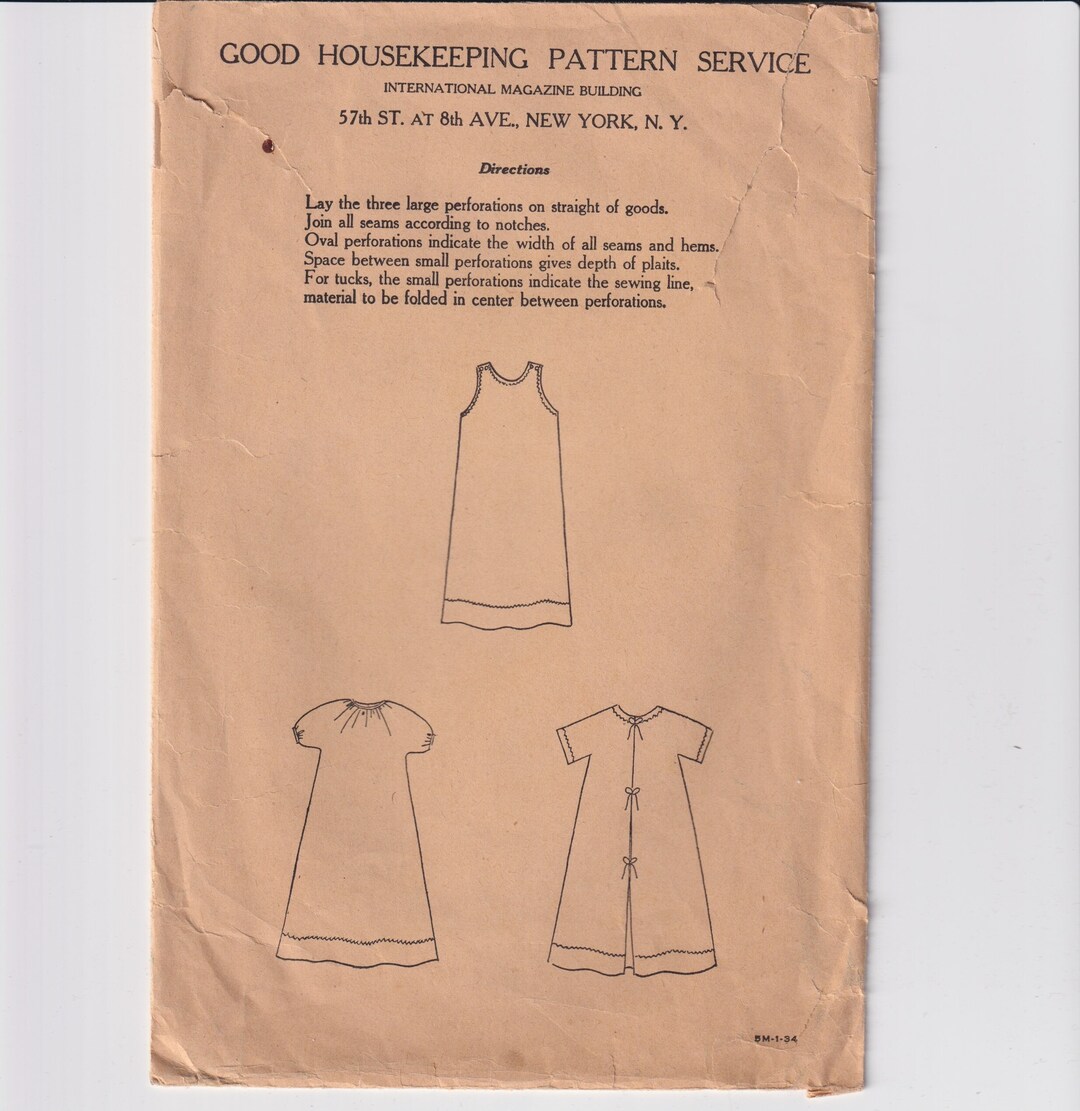 GOOD HOUSEKEEPING PATTERN SERVICE
INTERNATIONAL MAGAZINE BUILDING
57th ST. AT 8th AVE., NEW YORK, N. Y.

Directions

Lay the three large perforations on straight of goods.
Join all seams according to notches.
Oval perforations indicate the width of all seams and hems.
Space between small perforations gives depth of plaits.
For tucks, the small perforations indicate the sewing line, material to be folded in center between perforations.

5M-1-34